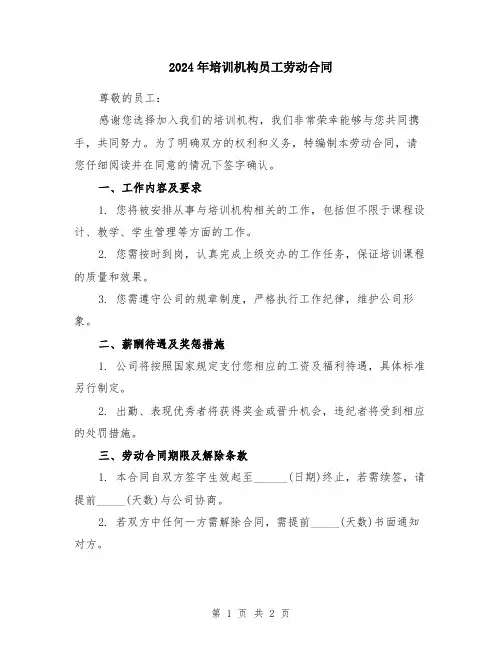 2024年培训机构员工劳动合同

尊敬的员工：

感谢您选择加入我们的培训机构，我们非常荣幸能够与您共同携手，共同努力。为了明确双方的权利和义务，特编制本劳动合同，请您仔细阅读并在同意的情况下签字确认。

一、工作内容及要求

1. 您将被安排从事与培训机构相关的工作，包括但不限于课程设计、教学、学生管理等方面的工作。

2. 您需按时到岗，认真完成上级交办的工作任务，保证培训课程的质量和效果。

3. 您需遵守公司的规章制度，严格执行工作纪律，维护公司形象。

二、薪酬待遇及奖惩措施

1. 公司将按照国家规定支付您相应的工资及福利待遇，具体标准另行制定。

2. 出勤、表现优秀者将获得奖金或晋升机会，违纪者将受到相应的处罚措施。

三、劳动合同期限及解除条款

1. 本合同自双方签字生效起至______(日期)终止，若需续签，请提前_____(天数)与公司协商。

2. 若双方中任何一方需解除合同，需提前_____(天数)书面通知对方。

第 1 页 共 2 页